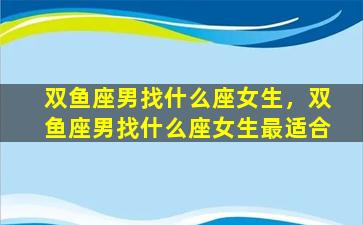 双鱼座男找什么座女生，双鱼座男找什么座女生最适合